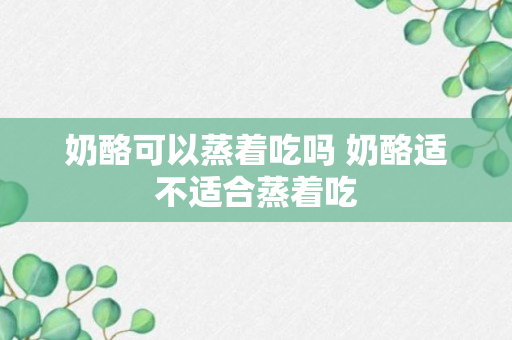 奶酪可以蒸着吃吗 奶酪适不适合蒸着吃